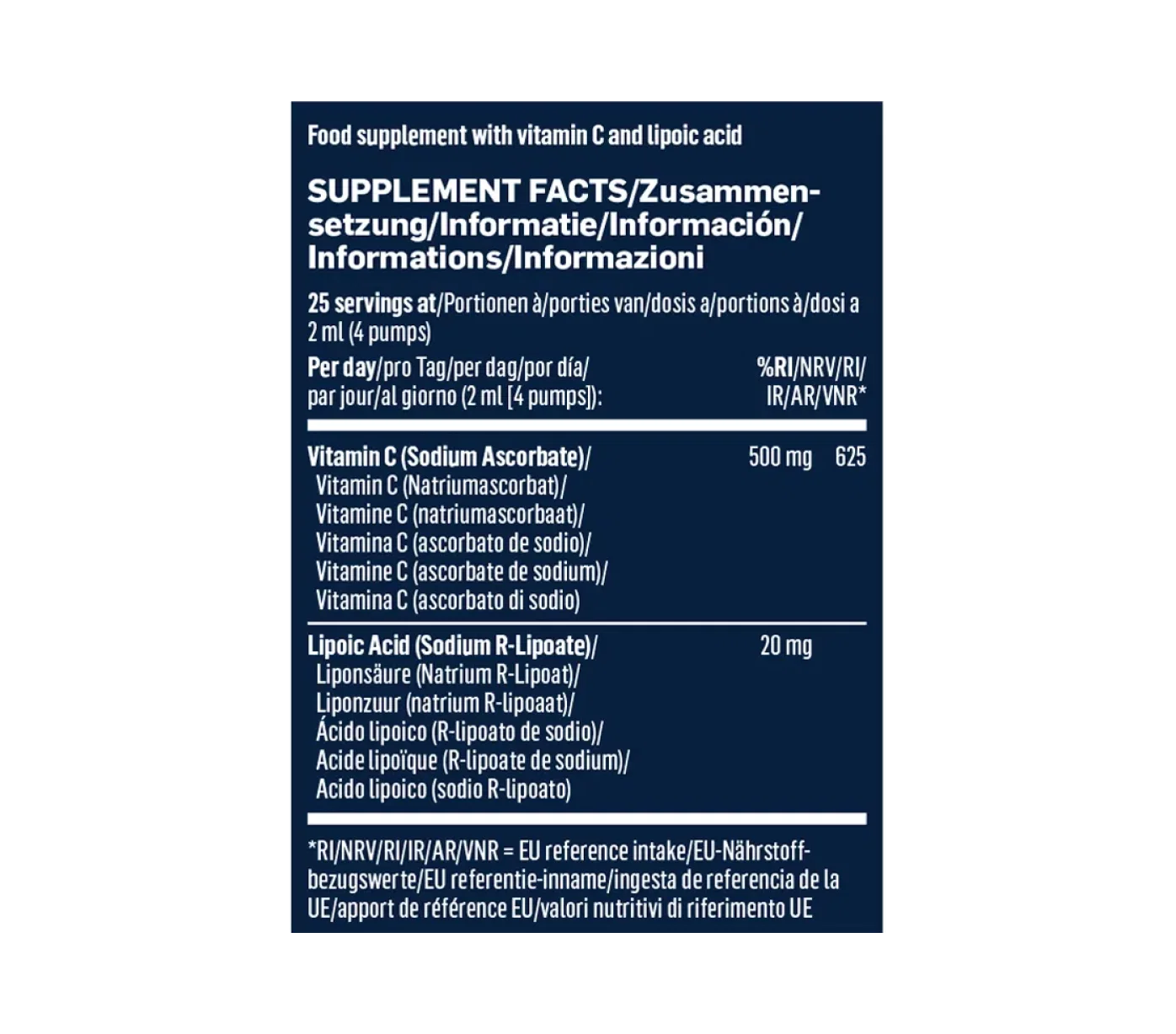 Food supplement with vitamin C and lipoic acid

SUPPLEMENT FACTS/Zusammensetzung/Informatie/Información/Informations/Informazioni

25 servings at/Portionen à/porties van/dosis a/portions à/dosi a 2 ml (4 pumps)

| Per day/pro Tag/per dag/por día/ par jour/al giorno (2 ml [4 pumps]): | | %RI/NRV/RI/ IR/AR/VNR* |
|---|---|---|
| Vitamin C (Sodium Ascorbate)/ Vitamin C (Natriumascorbat)/ Vitamine C (natriumascorbaat)/ Vitamina C (ascorbato de sodio)/ Vitamine C (ascorbate de sodium)/ Vitamina C (ascorbato di sodio) | 500 mg | 625 |
| Lipoic Acid (Sodium R-Lipoate)/ Liponsäure (Natrium R-Lipoat)/ Liponzuur (natrium R-lipoaat)/ Ácido lipoico (R-lipoato de sodio)/ Acide lipoïque (R-lipoate de sodium)/ Acido lipoico (sodio R-lipoato) | 20 mg | |

*RI/NRV/RI/IR/AR/VNR = EU reference intake/EU-Nährstoffbezugswerte/EU referentie-inname/ingesta de referencia de la UE/apport de référence EU/valori nutritivi di riferimento UE